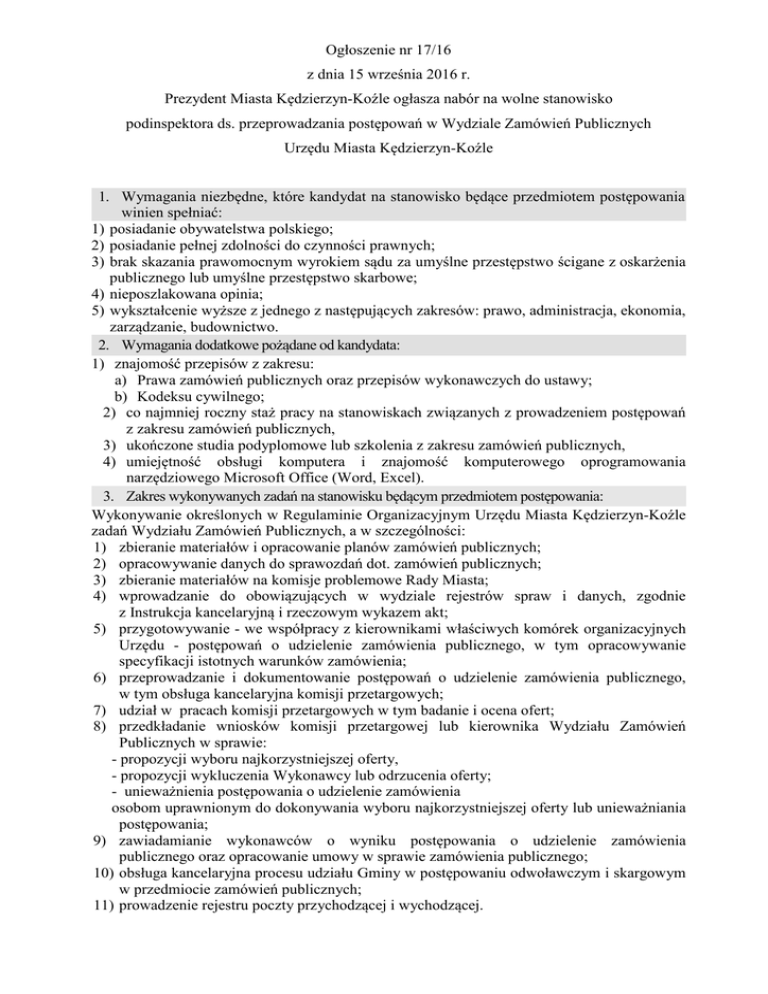 Ogłoszenie nr 17/16

z dnia 15 września 2016 r.

Prezydent Miasta Kędzierzyn-Koźle ogłasza nabór na wolne stanowisko

podinspektora ds. przeprowadzania postępowań w Wydziale Zamówień Publicznych

Urzędu Miasta Kędzierzyn-Koźle

1. Wymagania niezbędne, które kandydat na stanowisko będące przedmiotem postępowania winien spełniać:

1) posiadanie obywatelstwa polskiego;
2) posiadanie pełnej zdolności do czynności prawnych;
3) brak skazania prawomocnym wyrokiem sądu za umyślne przestępstwo ścigane z oskarżenia publicznego lub umyślne przestępstwo skarbowe;
4) nieposzlakowana opinia;
5) wykształcenie wyższe z jednego z następujących zakresów: prawo, administracja, ekonomia, zarządzanie, budownictwo.

2. Wymagania dodatkowe pożądane od kandydata:

1) znajomość przepisów z zakresu:
a) Prawa zamówień publicznych oraz przepisów wykonawczych do ustawy;
b) Kodeksu cywilnego;
2) co najmniej roczny staż pracy na stanowiskach związanych z prowadzeniem postępowań z zakresu zamówień publicznych,
3) ukończone studia podyplomowe lub szkolenia z zakresu zamówień publicznych,
4) umiejętność obsługi komputera i znajomość komputerowego oprogramowania narzędziowego Microsoft Office (Word, Excel).

3. Zakres wykonywanych zadań na stanowisku będącym przedmiotem postępowania:

Wykonywanie określonych w Regulaminie Organizacyjnym Urzędu Miasta Kędzierzyn-Koźle zadań Wydziału Zamówień Publicznych, a w szczególności:
1) zbieranie materiałów i opracowanie planów zamówień publicznych;
2) opracowywanie danych do sprawozdań dot. zamówień publicznych;
3) zbieranie materiałów na komisje problemowe Rady Miasta;
4) wprowadzanie do obowiązujących w wydziale rejestrów spraw i danych, zgodnie z Instrukcja kancelaryjną i rzeczowym wykazem akt;
5) przygotowywanie - we współpracy z kierownikami właściwych komórek organizacyjnych Urzędu - postępowań o udzielenie zamówienia publicznego, w tym opracowywanie specyfikacji istotnych warunków zamówienia;
6) przeprowadzanie i dokumentowanie postępowań o udzielenie zamówienia publicznego, w tym obsługa kancelaryjna komisji przetargowych;
7) udział w pracach komisji przetargowych w tym badanie i ocena ofert;
8) przedkładanie wniosków komisji przetargowej lub kierownika Wydziału Zamówień Publicznych w sprawie:
- propozycji wyboru najkorzystniejszej oferty,
- propozycji wykluczenia Wykonawcy lub odrzucenia oferty;
- unieważnienia postępowania o udzielenie zamówienia
osobom uprawnionym do dokonywania wyboru najkorzystniejszej oferty lub unieważniania postępowania;
9) zawiadamianie wykonawców o wyniku postępowania o udzielenie zamówienia publicznego oraz opracowanie umowy w sprawie zamówienia publicznego;
10) obsługa kancelaryjna procesu udziału Gminy w postępowaniu odwoławczym i skargowym w przedmiocie zamówień publicznych;
11) prowadzenie rejestru poczty przychodzącej i wychodzącej.